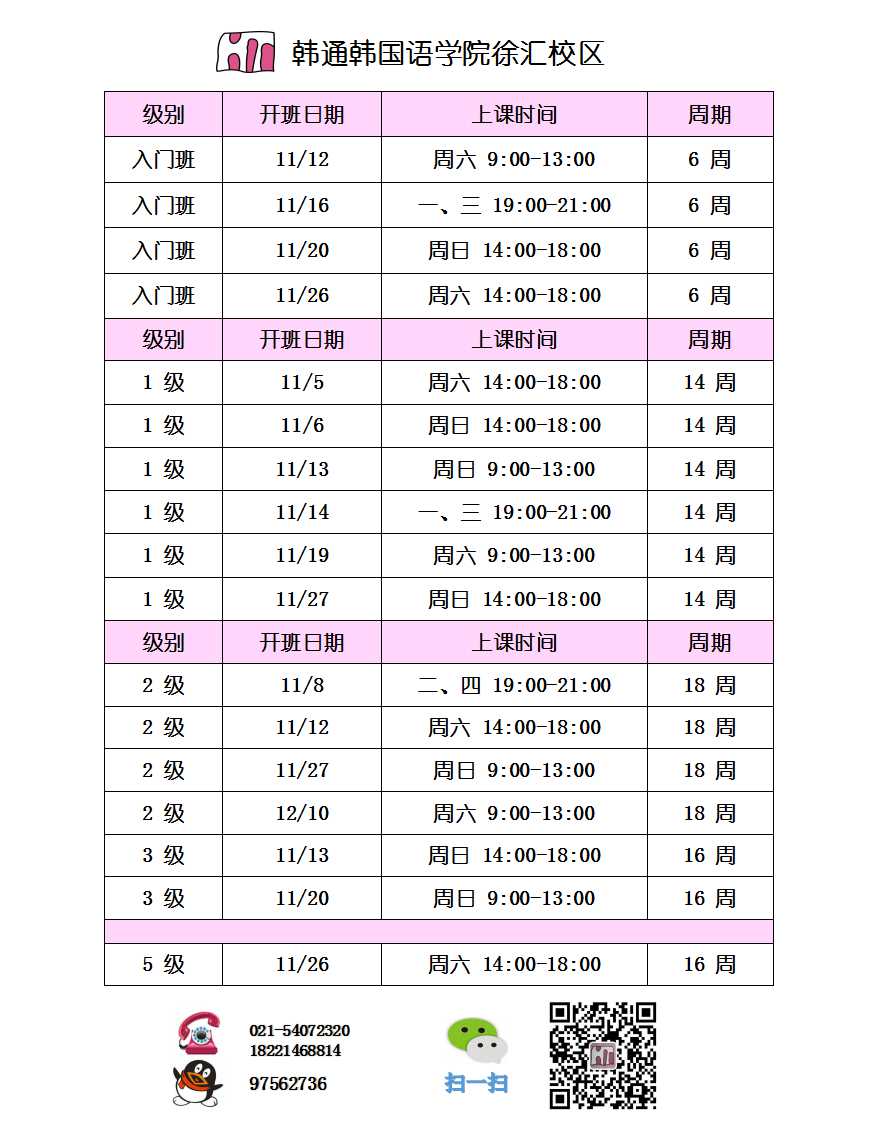 韩通韩国语学院徐汇校区

| 级别 | 开班日期 | 上课时间 | 周期 |
|---|---|---|---|
| 入门班 | 11/12 | 周六 9:00-13:00 | 6 周 |
| 入门班 | 11/16 | 一、三 19:00-21:00 | 6 周 |
| 入门班 | 11/20 | 周日 14:00-18:00 | 6 周 |
| 入门班 | 11/26 | 周六 14:00-18:00 | 6 周 |
| 级别 | 开班日期 | 上课时间 | 周期 |
| 1 级 | 11/5 | 周六 14:00-18:00 | 14 周 |
| 1 级 | 11/6 | 周日 14:00-18:00 | 14 周 |
| 1 级 | 11/13 | 周日 9:00-13:00 | 14 周 |
| 1 级 | 11/14 | 一、三 19:00-21:00 | 14 周 |
| 1 级 | 11/19 | 周六 9:00-13:00 | 14 周 |
| 1 级 | 11/27 | 周日 14:00-18:00 | 14 周 |
| 级别 | 开班日期 | 上课时间 | 周期 |
| 2 级 | 11/8 | 二、四 19:00-21:00 | 18 周 |
| 2 级 | 11/12 | 周六 14:00-18:00 | 18 周 |
| 2 级 | 11/27 | 周日 9:00-13:00 | 18 周 |
| 2 级 | 12/10 | 周六 9:00-13:00 | 18 周 |
| 3 级 | 11/13 | 周日 14:00-18:00 | 16 周 |
| 3 级 | 11/20 | 周日 9:00-13:00 | 16 周 |
| | | | |
| 5 级 | 11/26 | 周六 14:00-18:00 | 16 周 |

021-54072320
18221468814
97562736
扫一扫